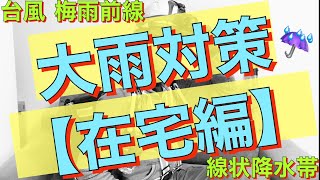 台風 梅雨前線

大雨対策

【在宅編】

線状降水帯